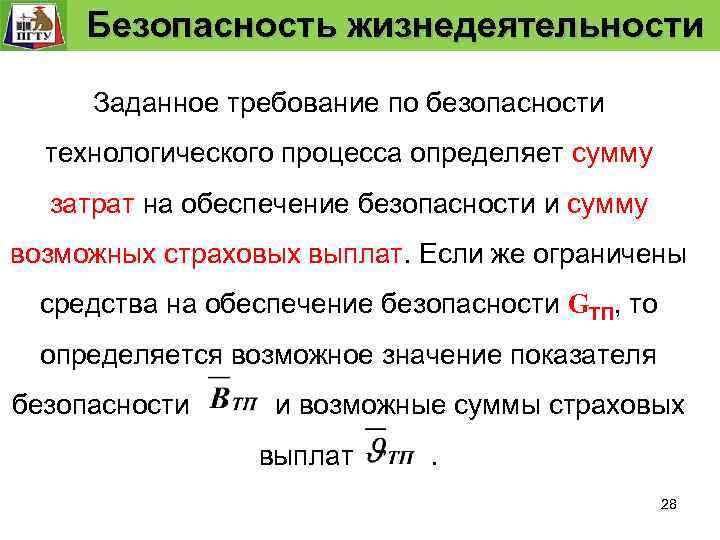 ПГТУ

Безопасность жизнедеятельности

Заданное требование по безопасности технологического процесса определяет сумму затрат на обеспечение безопасности и сумму возможных страховых выплат. Если же ограничены средства на обеспечение безопасности $G_{ТП}$, то определяется возможное значение показателя безопасности $\overline{B}_{ТП}$ и возможные суммы страховых выплат $\overline{\vartheta}_{ТП}$ .

28